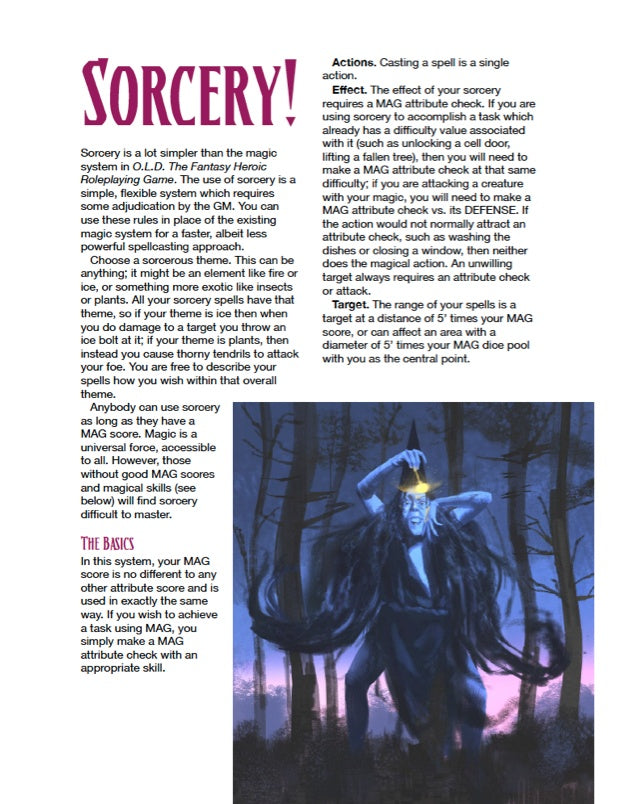 SORCERY!

Sorcery is a lot simpler than the magic system in O.L.D. The Fantasy Heroic Roleplaying Game. The use of sorcery is a simple, flexible system which requires some adjudication by the GM. You can use these rules in place of the existing magic system for a faster, albeit less powerful spellcasting approach.

Choose a sorcerous theme. This can be anything; it might be an element like fire or ice, or something more exotic like insects or plants. All your sorcery spells have that theme, so if your theme is ice then when you do damage to a target you throw an ice bolt at it; if your theme is plants, then instead you cause thorny tendrils to attack your foe. You are free to describe your spells how you wish within that overall theme.

Anybody can use sorcery as long as they have a MAG score. Magic is a universal force, accessible to all. However, those without good MAG scores and magical skills (see below) will find sorcery difficult to master.

THE BASICS

In this system, your MAG score is no different to any other attribute score and is used in exactly the same way. If you wish to achieve a task using MAG, you simply make a MAG attribute check with an appropriate skill.

Actions. Casting a spell is a single action.

Effect. The effect of your sorcery requires a MAG attribute check. If you are using sorcery to accomplish a task which already has a difficulty value associated with it (such as unlocking a cell door, lifting a fallen tree), then you will need to make a MAG attribute check at that same difficulty; if you are attacking a creature with your magic, you will need to make a MAG attribute check vs. its DEFENSE. If the action would not normally attract an attribute check, such as washing the dishes or closing a window, then neither does the magical action. An unwilling target always requires an attribute check or attack.

Target. The range of your spells is a target at a distance of 5' times your MAG score, or can affect an area with a diameter of 5' times your MAG dice pool with you as the central point.